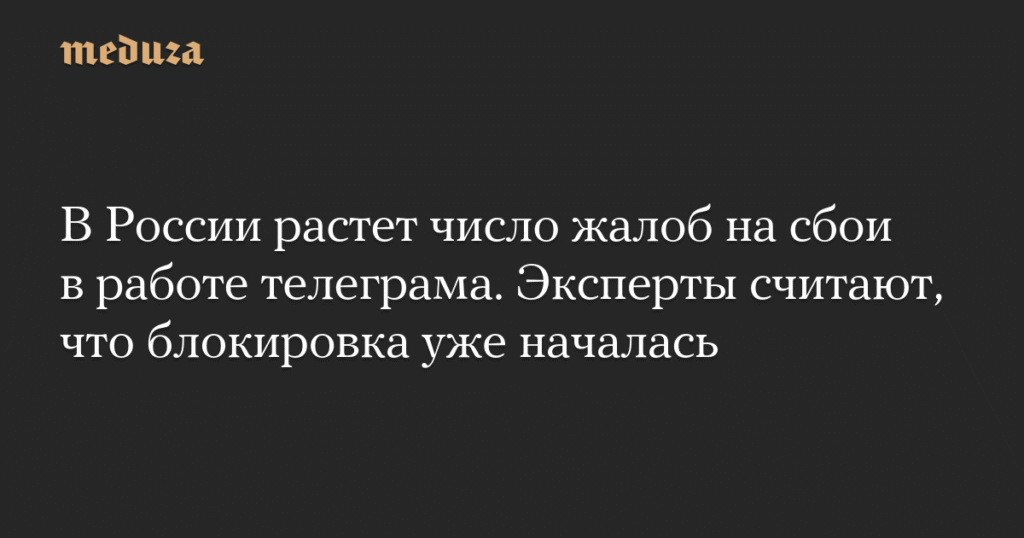 meduza

В России растет число жалоб на сбои в работе телеграма. Эксперты считают, что блокировка уже началась